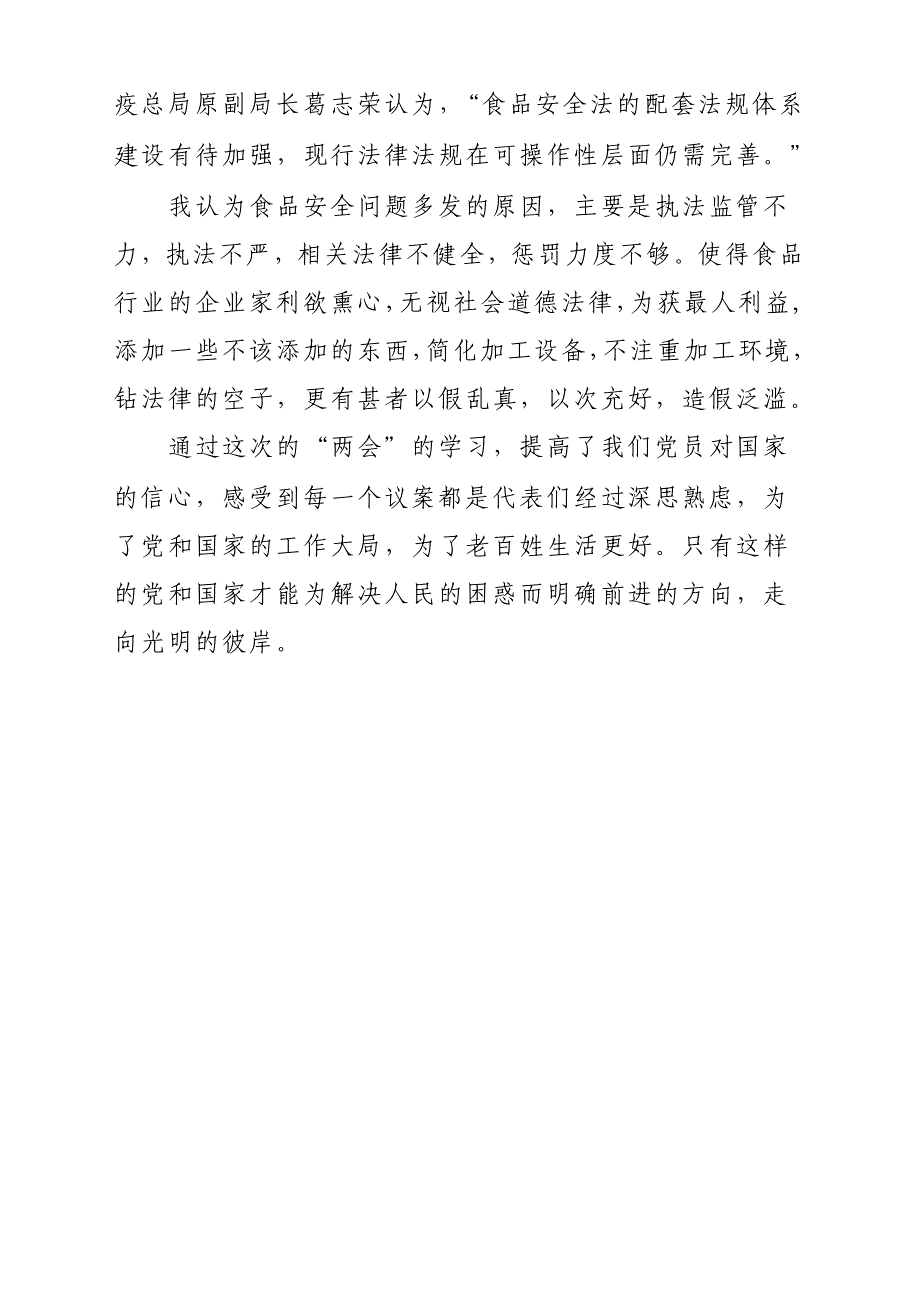 疫总局原副局长葛志荣认为，“食品安全法的配套法规体系建设有待加强，现行法律法规在可操作性层面仍需完善。”

我认为食品安全问题多发的原因，主要是执法监管不力，执法不严，相关法律不健全，惩罚力度不够。使得食品行业的企业家利欲熏心，无视社会道德法律，为获最人利益，添加一些不该添加的东西，简化加工设备，不注重加工环境，钻法律的空子，更有甚者以假乱真，以次充好，造假泛滥。

通过这次的“两会”的学习，提高了我们党员对国家的信心，感受到每一个议案都是代表们经过深思熟虑，为了党和国家的工作大局，为了老百姓生活更好。只有这样的党和国家才能为解决人民的困惑而明确前进的方向，走向光明的彼岸。